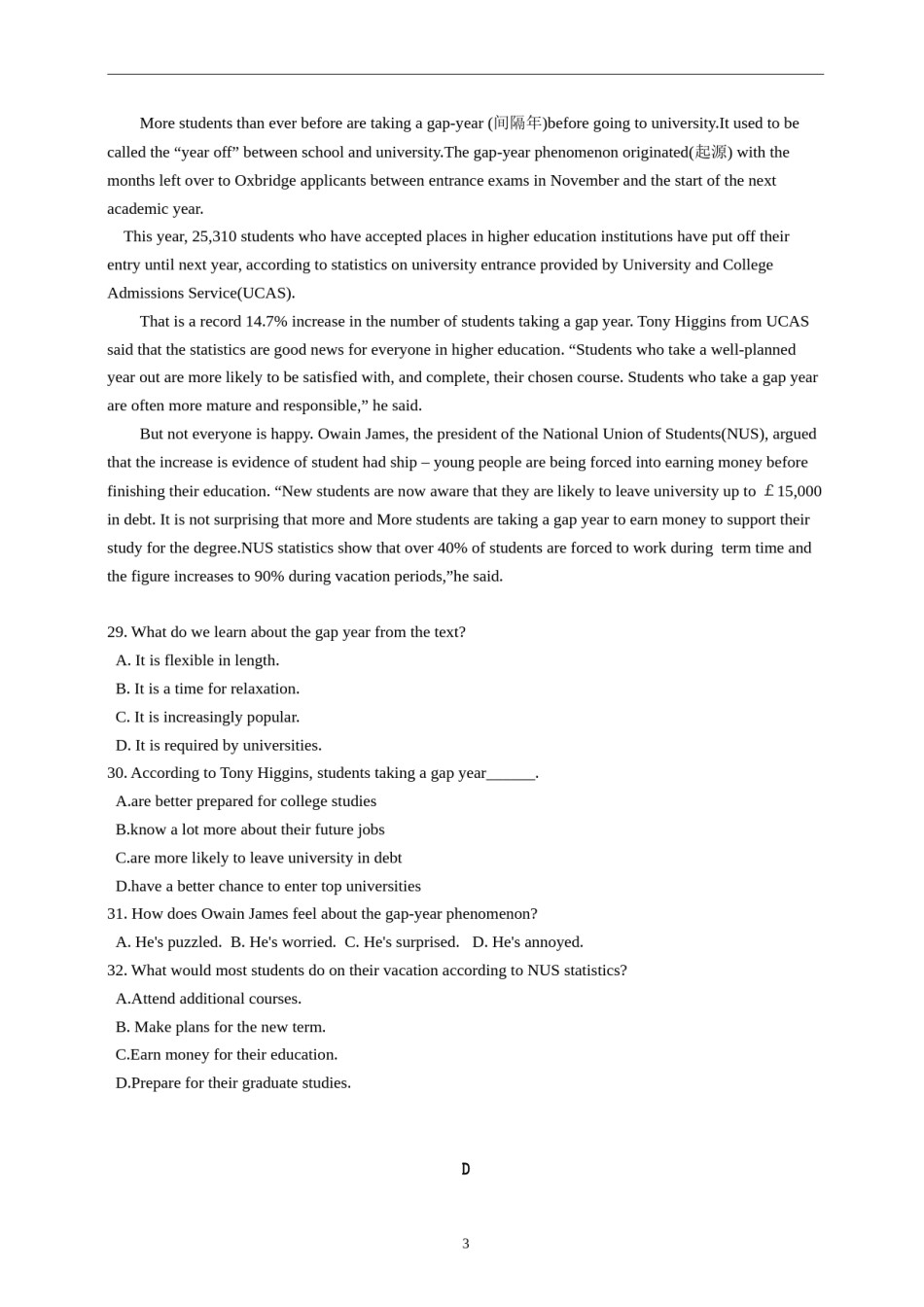 More students than ever before are taking a gap-year (间隔年)before going to university.It used to be called the “year off” between school and university.The gap-year phenomenon originated(起源) with the months left over to Oxbridge applicants between entrance exams in November and the start of the next academic year.

This year, 25,310 students who have accepted places in higher education institutions have put off their entry until next year, according to statistics on university entrance provided by University and College Admissions Service(UCAS).

That is a record 14.7% increase in the number of students taking a gap year. Tony Higgins from UCAS said that the statistics are good news for everyone in higher education. “Students who take a well-planned year out are more likely to be satisfied with, and complete, their chosen course. Students who take a gap year are often more mature and responsible,” he said.

But not everyone is happy. Owain James, the president of the National Union of Students(NUS), argued that the increase is evidence of student had ship – young people are being forced into earning money before finishing their education. “New students are now aware that they are likely to leave university up to ￡15,000 in debt. It is not surprising that more and More students are taking a gap year to earn money to support their study for the degree.NUS statistics show that over 40% of students are forced to work during term time and the figure increases to 90% during vacation periods,”he said.

29. What do we learn about the gap year from the text?
A. It is flexible in length.
B. It is a time for relaxation.
C. It is increasingly popular.
D. It is required by universities.
30. According to Tony Higgins, students taking a gap year______.
A.are better prepared for college studies
B.know a lot more about their future jobs
C.are more likely to leave university in debt
D.have a better chance to enter top universities
31. How does Owain James feel about the gap-year phenomenon?
A. He's puzzled. B. He's worried. C. He's surprised. D. He's annoyed.
32. What would most students do on their vacation according to NUS statistics?
A.Attend additional courses.
B. Make plans for the new term.
C.Earn money for their education.
D.Prepare for their graduate studies.

D

3